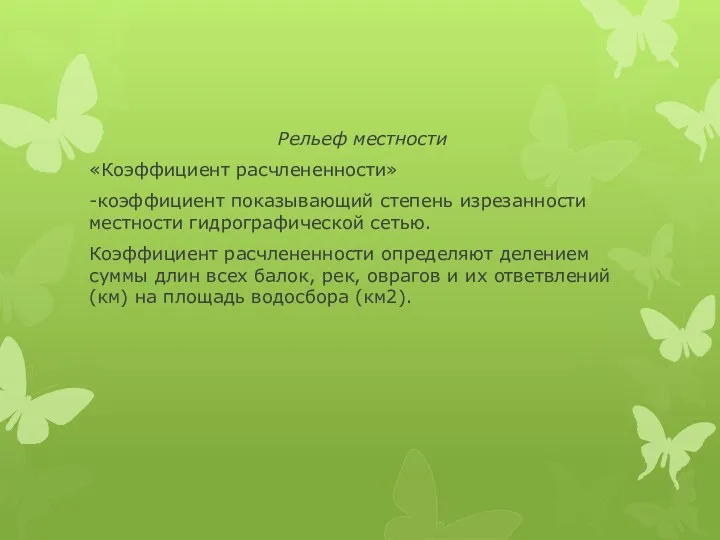 Рельеф местности

«Коэффициент расчлененности»

-коэффициент показывающий степень изрезанности местности гидрографической сетью.

Коэффициент расчлененности определяют делением суммы длин всех балок, рек, оврагов и их ответвлений (км) на площадь водосбора (км2).